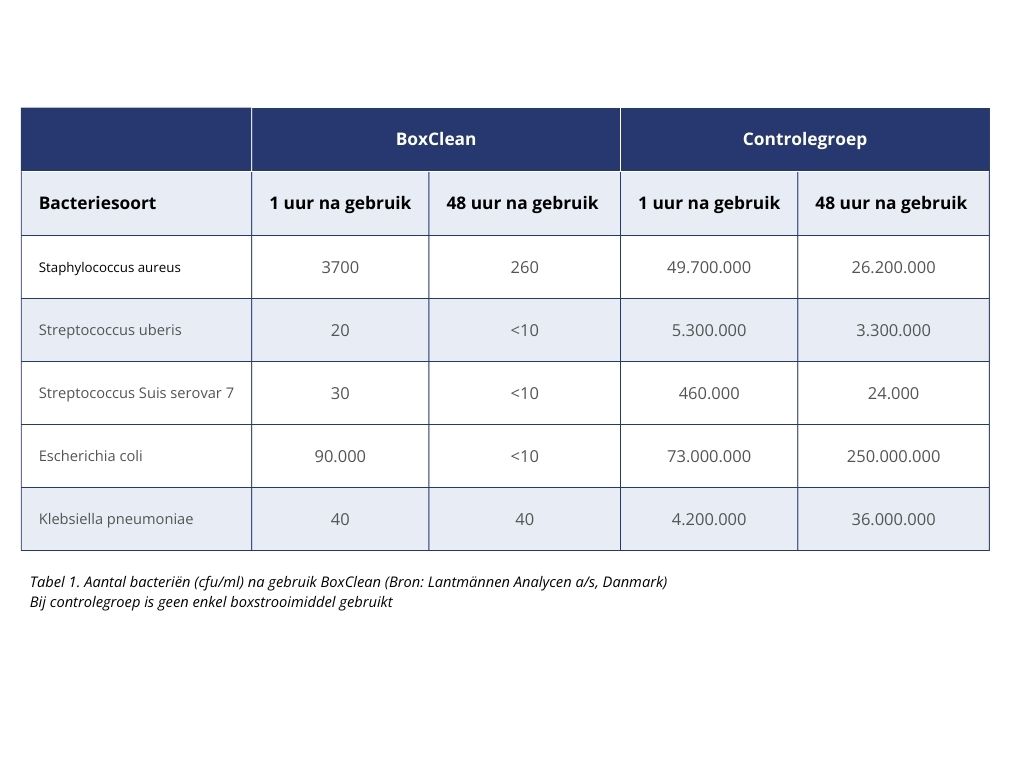 | | BoxClean | | Controlegroep | |
|---|---|---|---|---|
| Bacteriesoort | 1 uur na gebruik | 48 uur na gebruik | 1 uur na gebruik | 48 uur na gebruik |
| Staphylococcus aureus | 3700 | 260 | 49.700.000 | 26.200.000 |
| Streptococcus uberis | 20 | <10 | 5.300.000 | 3.300.000 |
| Streptococcus Suis serovar 7 | 30 | <10 | 460.000 | 24.000 |
| Escherichia coli | 90.000 | <10 | 73.000.000 | 250.000.000 |
| Klebsiella pneumoniae | 40 | 40 | 4.200.000 | 36.000.000 |

Tabel 1. Aantal bacteriën (cfu/ml) na gebruik BoxClean (Bron: Lantmännen Analycen a/s, Danmark)
Bij controlegroep is geen enkel boxstrooimiddel gebruikt